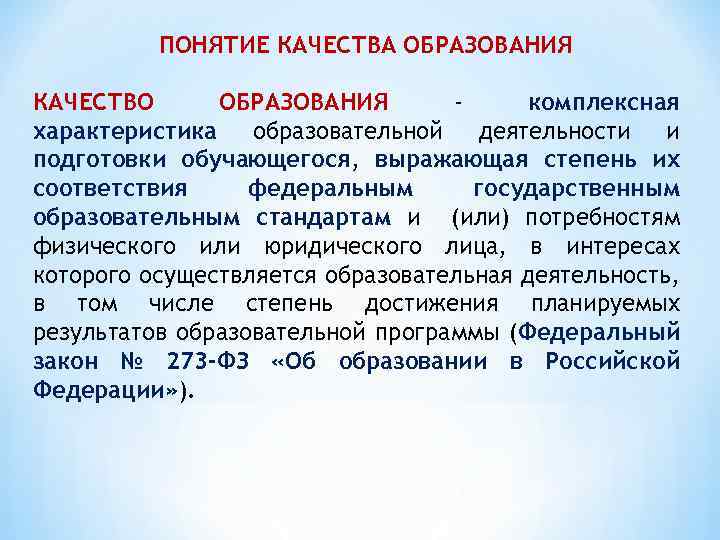 ПОНЯТИЕ КАЧЕСТВА ОБРАЗОВАНИЯ

КАЧЕСТВО ОБРАЗОВАНИЯ - комплексная характеристика образовательной деятельности и подготовки обучающегося, выражающая степень их соответствия федеральным государственным образовательным стандартам и (или) потребностям физического или юридического лица, в интересах которого осуществляется образовательная деятельность, в том числе степень достижения планируемых результатов образовательной программы (Федеральный закон № 273-ФЗ «Об образовании в Российской Федерации»).